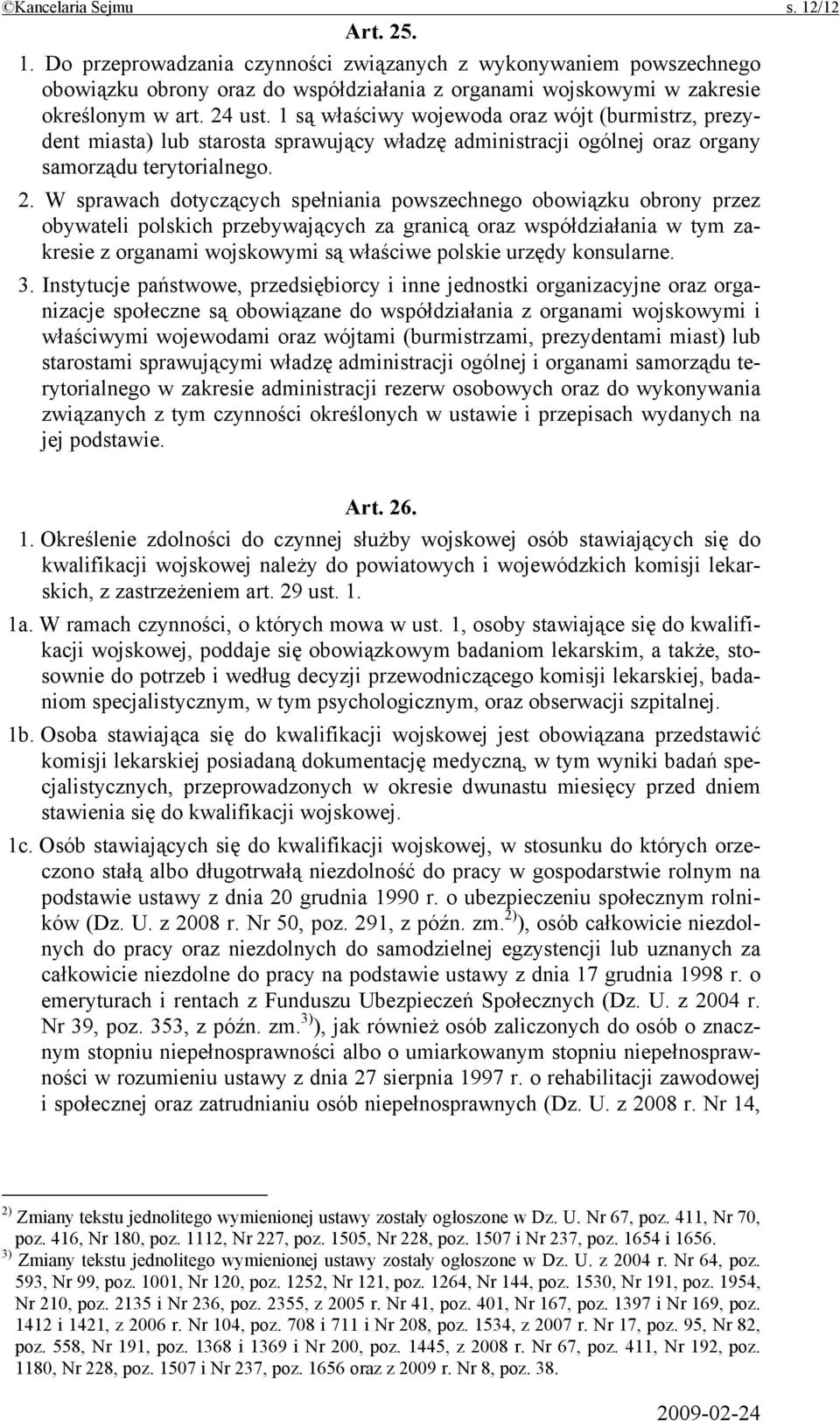 ©Kancelaria Sejmu s. 12/12

Art. 25.

1. Do przeprowadzania czynności związanych z wykonywaniem powszechnego obowiązku obrony oraz do współdziałania z organami wojskowymi w zakresie określonym w art. 24 ust. 1 są właściwy wojewoda oraz wójt (burmistrz, prezydent miasta) lub starosta sprawujący władzę administracji ogólnej oraz organy samorządu terytorialnego.

2. W sprawach dotyczących spełniania powszechnego obowiązku obrony przez obywateli polskich przebywających za granicą oraz współdziałania w tym zakresie z organami wojskowymi są właściwe polskie urzędy konsularne.

3. Instytucje państwowe, przedsiębiorcy i inne jednostki organizacyjne oraz organizacje społeczne są obowiązane do współdziałania z organami wojskowymi i właściwymi wojewodami oraz wójtami (burmistrzami, prezydentami miast) lub starostami sprawującymi władzę administracji ogólnej i organami samorządu terytorialnego w zakresie administracji rezerw osobowych oraz do wykonywania związanych z tym czynności określonych w ustawie i przepisach wydanych na jej podstawie.

Art. 26.

1. Określenie zdolności do czynnej służby wojskowej osób stawiających się do kwalifikacji wojskowej należy do powiatowych i wojewódzkich komisji lekarskich, z zastrzeżeniem art. 29 ust. 1.

1a. W ramach czynności, o których mowa w ust. 1, osoby stawiające się do kwalifikacji wojskowej, poddaje się obowiązkowym badaniom lekarskim, a także, stosownie do potrzeb i według decyzji przewodniczącego komisji lekarskiej, badaniom specjalistycznym, w tym psychologicznym, oraz obserwacji szpitalnej.

1b. Osoba stawiająca się do kwalifikacji wojskowej jest obowiązana przedstawić komisji lekarskiej posiadaną dokumentację medyczną, w tym wyniki badań specjalistycznych, przeprowadzonych w okresie dwunastu miesięcy przed dniem stawienia się do kwalifikacji wojskowej.

1c. Osób stawiających się do kwalifikacji wojskowej, w stosunku do których orzeczono stałą albo długotrwałą niezdolność do pracy w gospodarstwie rolnym na podstawie ustawy z dnia 20 grudnia 1990 r. o ubezpieczeniu społecznym rolników (Dz. U. z 2008 r. Nr 50, poz. 291, z późn. zm.$^{2)}$), osób całkowicie niezdolnych do pracy oraz niezdolnych do samodzielnej egzystencji lub uznanych za całkowicie niezdolne do pracy na podstawie ustawy z dnia 17 grudnia 1998 r. o emeryturach i rentach z Funduszu Ubezpieczeń Społecznych (Dz. U. z 2004 r. Nr 39, poz. 353, z późn. zm.$^{3)}$), jak również osób zaliczonych do osób o znacznym stopniu niepełnosprawności albo o umiarkowanym stopniu niepełnosprawności w rozumieniu ustawy z dnia 27 sierpnia 1997 r. o rehabilitacji zawodowej i społecznej oraz zatrudnianiu osób niepełnosprawnych (Dz. U. z 2008 r. Nr 14,

$^{2)}$ Zmiany tekstu jednolitego wymienionej ustawy zostały ogłoszone w Dz. U. Nr 67, poz. 411, Nr 70, poz. 416, Nr 180, poz. 1112, Nr 227, poz. 1505, Nr 228, poz. 1507 i Nr 237, poz. 1654 i 1656.
$^{3)}$ Zmiany tekstu jednolitego wymienionej ustawy zostały ogłoszone w Dz. U. z 2004 r. Nr 64, poz. 593, Nr 99, poz. 1001, Nr 120, poz. 1252, Nr 121, poz. 1264, Nr 144, poz. 1530, Nr 191, poz. 1954, Nr 210, poz. 2135 i Nr 236, poz. 2355, z 2005 r. Nr 41, poz. 401, Nr 167, poz. 1397 i Nr 169, poz. 1412 i 1421, z 2006 r. Nr 104, poz. 708 i 711 i Nr 208, poz. 1534, z 2007 r. Nr 17, poz. 95, Nr 82, poz. 558, Nr 191, poz. 1368 i 1369 i Nr 200, poz. 1445, z 2008 r. Nr 67, poz. 411, Nr 192, poz. 1180, Nr 228, poz. 1507 i Nr 237, poz. 1656 oraz z 2009 r. Nr 8, poz. 38.

2009-02-24